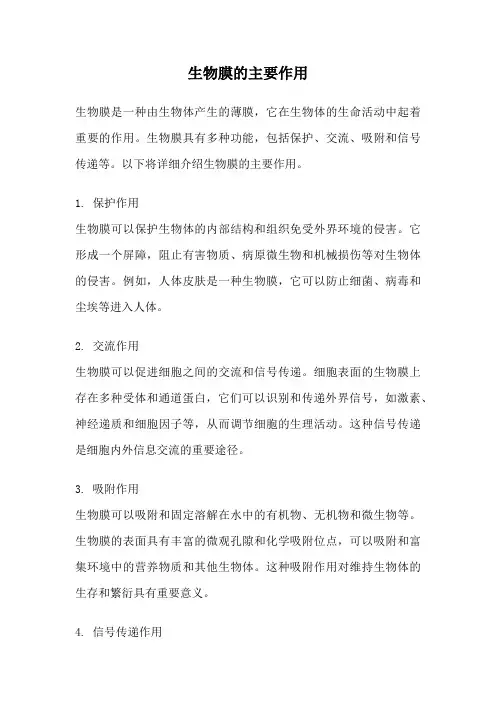 生物膜的主要作用

生物膜是一种由生物体产生的薄膜，它在生物体的生命活动中起着重要的作用。生物膜具有多种功能，包括保护、交流、吸附和信号传递等。以下将详细介绍生物膜的主要作用。

1. 保护作用
生物膜可以保护生物体的内部结构和组织免受外界环境的侵害。它形成一个屏障，阻止有害物质、病原微生物和机械损伤等对生物体的侵害。例如，人体皮肤是一种生物膜，它可以防止细菌、病毒和尘埃等进入人体。

2. 交流作用
生物膜可以促进细胞之间的交流和信号传递。细胞表面的生物膜上存在多种受体和通道蛋白，它们可以识别和传递外界信号，如激素、神经递质和细胞因子等，从而调节细胞的生理活动。这种信号传递是细胞内外信息交流的重要途径。

3. 吸附作用
生物膜可以吸附和固定溶解在水中的有机物、无机物和微生物等。生物膜的表面具有丰富的微观孔隙和化学吸附位点，可以吸附和富集环境中的营养物质和其他生物体。这种吸附作用对维持生物体的生存和繁衍具有重要意义。

4. 信号传递作用